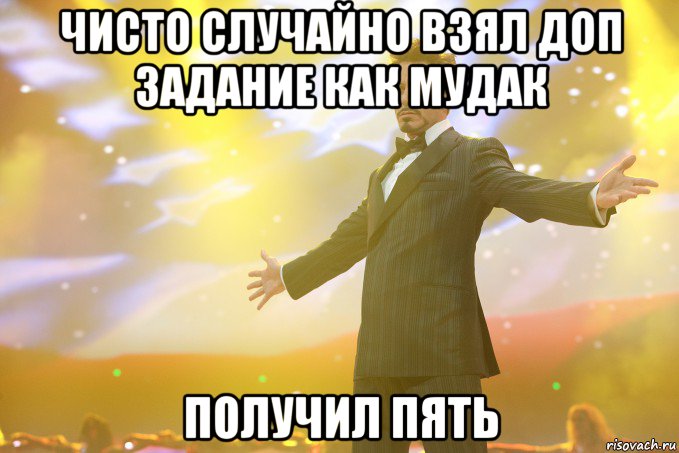 ЧИСТО СЛУЧАЙНО ВЗЯЛ ДОП ЗАДАНИЕ КАК МУДАК

ПОЛУЧИЛ ПЯТЬ

risovach.ru